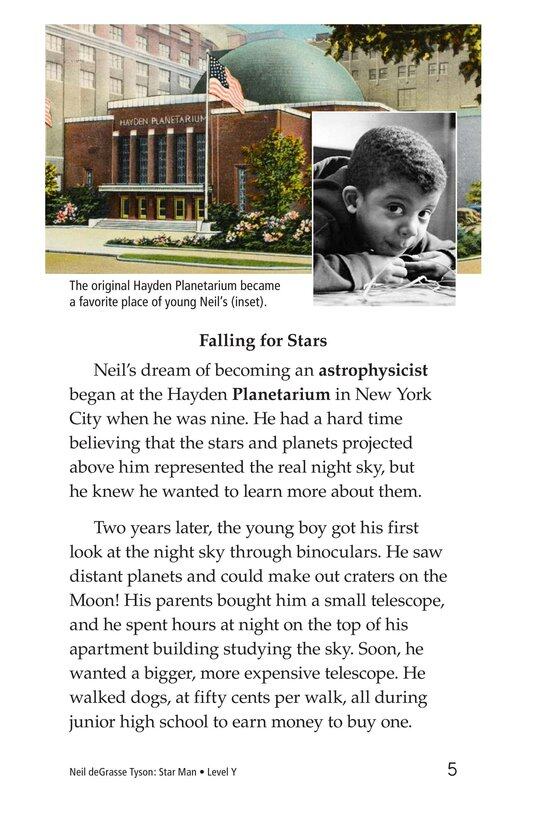 HAYDEN PLANETARIUM

The original Hayden Planetarium became a favorite place of young Neil's (inset).

Falling for Stars

Neil's dream of becoming an astrophysicist began at the Hayden Planetarium in New York City when he was nine. He had a hard time believing that the stars and planets projected above him represented the real night sky, but he knew he wanted to learn more about them.

Two years later, the young boy got his first look at the night sky through binoculars. He saw distant planets and could make out craters on the Moon! His parents bought him a small telescope, and he spent hours at night on the top of his apartment building studying the sky. Soon, he wanted a bigger, more expensive telescope. He walked dogs, at fifty cents per walk, all during junior high school to earn money to buy one.

Neil deGrasse Tyson: Star Man • Level Y

5